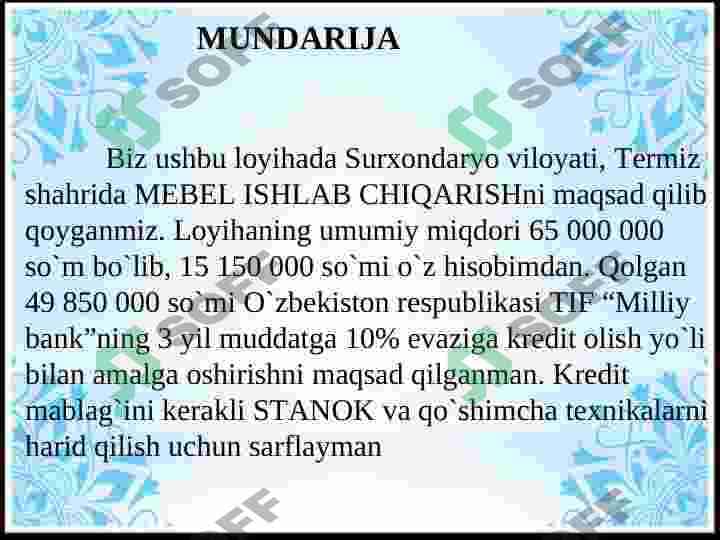 MUNDARIJA

Biz ushbu loyihada Surxondaryo viloyati, Termiz shahrida MEBEL ISHLAB CHIQARISHni maqsad qilib qoyganmiz. Loyihaning umumiy miqdori 65 000 000 so`m bo`lib, 15 150 000 so`mi o`z hisobimdan. Qolgan 49 850 000 so`mi O`zbekiston respublikasi TIF “Milliy bank”ning 3 yil muddatga 10% evaziga kredit olish yo`li bilan amalga oshirishni maqsad qilganman. Kredit mablag`ini kerakli STANOK va qo`shimcha texnikalarni harid qilish uchun sarflayman

SOFF SOFF SOFF SOFF